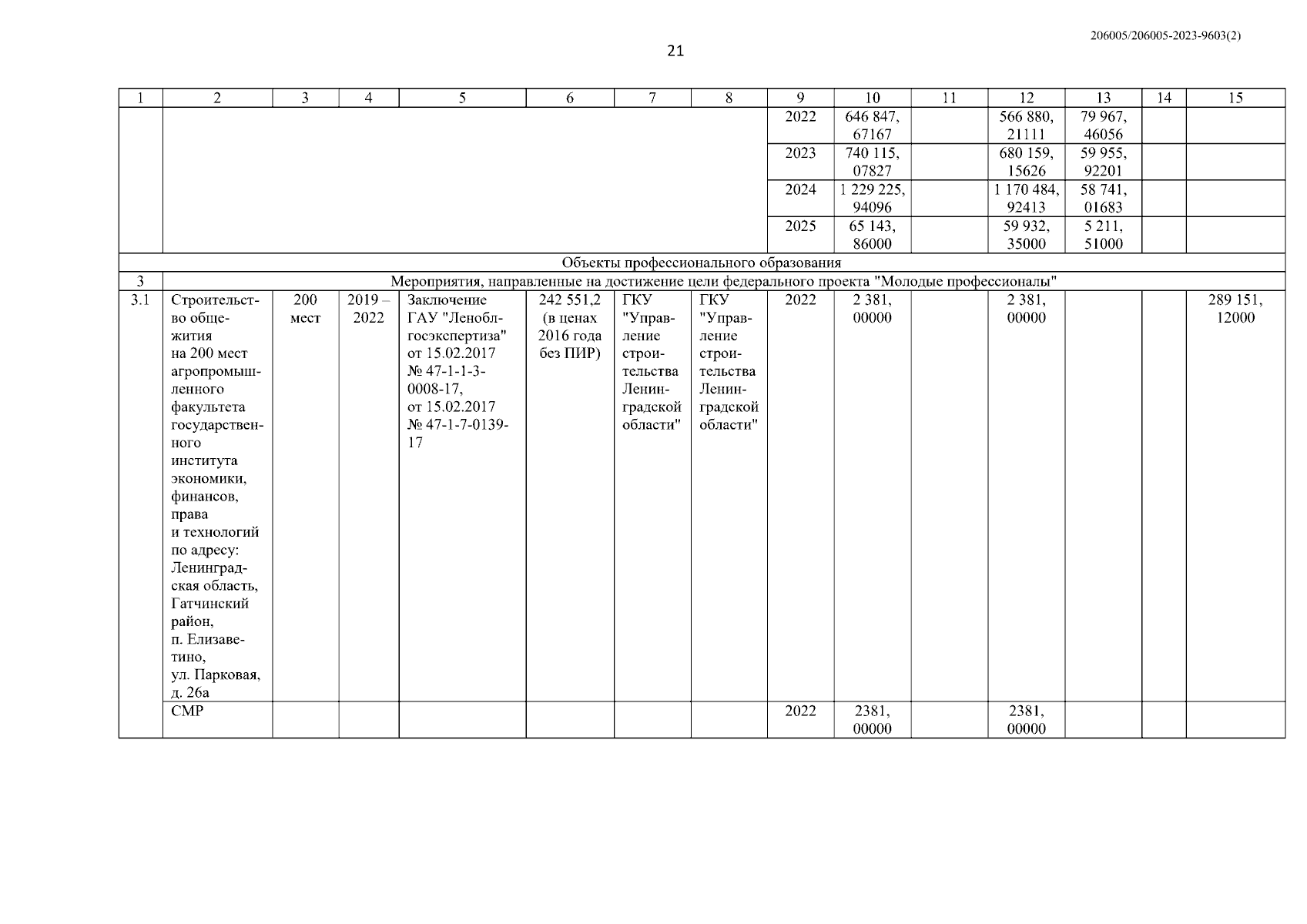 206005/206005-2023-9603(2)

21

| 1 | 2 | 3 | 4 | 5 | 6 | 7 | 8 | 9 | 10 | 11 | 12 | 13 | 14 | 15 |
|---|---|---|---|---|---|---|---|---|---|---|---|---|---|---|
| | | | | | | | | 2022 | 646 847, 67167 | | 566 880, 21111 | 79 967, 46056 | | |
| | | | | | | | | 2023 | 740 115, 07827 | | 680 159, 15626 | 59 955, 92201 | | |
| | | | | | | | | 2024 | 1 229 225, 94096 | | 1 170 484, 92413 | 58 741, 01683 | | |
| | | | | | | | | 2025 | 65 143, 86000 | | 59 932, 35000 | 5 211, 51000 | | |
| Объекты профессионального образования | | | | | | | | | | | | | | |
| 3 | Мероприятия, направленные на достижение цели федерального проекта "Молодые профессионалы" | | | | | | | | | | | | | |
| 3.1 | Строительство общежития на 200 мест агропромышленного факультета государственного института экономики, финансов, права и технологий по адресу: Ленинградская область, Гатчинский район, п. Елизаветино, ул. Парковая, д. 26а | 200 мест | 2019 – 2022 | Заключение ГАУ "Леноблгосэкспертиза" от 15.02.2017 № 47-1-1-3-0008-17, от 15.02.2017 № 47-1-7-0139-17 | 242 551,2 (в ценах 2016 года без ПИР) | ГКУ "Управление строительства Ленинградской области" | ГКУ "Управление строительства Ленинградской области" | 2022 | 2 381, 00000 | | 2 381, 00000 | | | 289 151, 12000 |
| | СМР | | | | | | | 2022 | 2381, 00000 | | 2381, 00000 | | | |